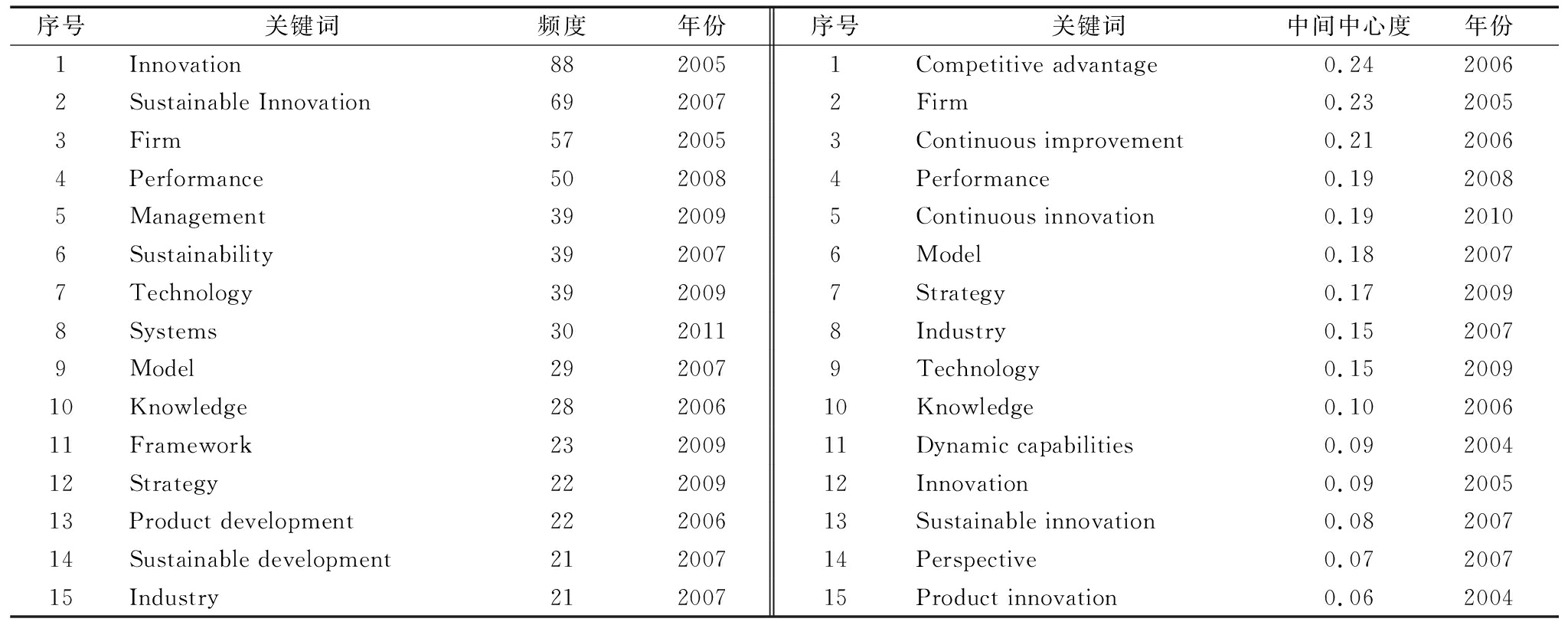 | 序号 | 关键词 | 频度 | 年份 | 序号 | 关键词 | 中间中心度 | 年份 |
|---|---|---|---|---|---|---|---|
| 1 | Innovation | 88 | 2005 | 1 | Competitive advantage | 0.24 | 2006 |
| 2 | Sustainable Innovation | 69 | 2007 | 2 | Firm | 0.23 | 2005 |
| 3 | Firm | 57 | 2005 | 3 | Continuous improvement | 0.21 | 2006 |
| 4 | Performance | 50 | 2008 | 4 | Performance | 0.19 | 2008 |
| 5 | Management | 39 | 2009 | 5 | Continuous innovation | 0.19 | 2010 |
| 6 | Sustainability | 39 | 2007 | 6 | Model | 0.18 | 2007 |
| 7 | Technology | 39 | 2009 | 7 | Strategy | 0.17 | 2009 |
| 8 | Systems | 30 | 2011 | 8 | Industry | 0.15 | 2007 |
| 9 | Model | 29 | 2007 | 9 | Technology | 0.15 | 2009 |
| 10 | Knowledge | 28 | 2006 | 10 | Knowledge | 0.10 | 2006 |
| 11 | Framework | 23 | 2009 | 11 | Dynamic capabilities | 0.09 | 2004 |
| 12 | Strategy | 22 | 2009 | 12 | Innovation | 0.09 | 2005 |
| 13 | Product development | 22 | 2006 | 13 | Sustainable innovation | 0.08 | 2007 |
| 14 | Sustainable development | 21 | 2007 | 14 | Perspective | 0.07 | 2007 |
| 15 | Industry | 21 | 2007 | 15 | Product innovation | 0.06 | 2004 |